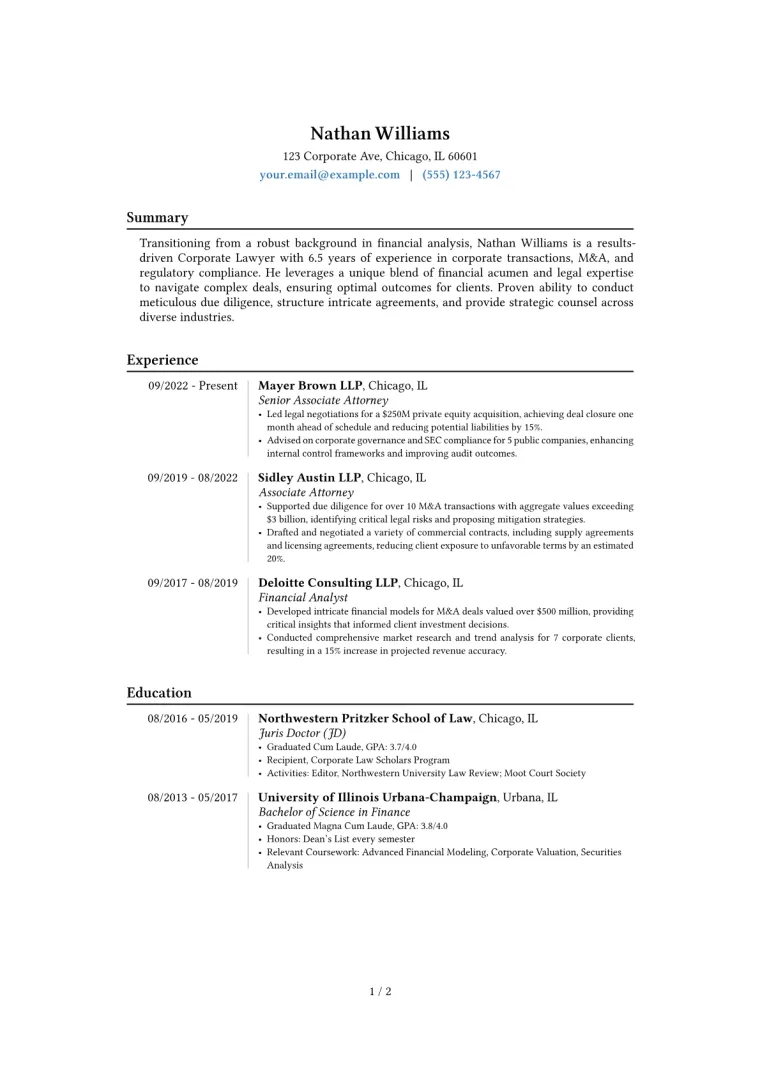 Nathan Williams
123 Corporate Ave, Chicago, IL 60601
your.email@example.com | (555) 123-4567

Summary

Transitioning from a robust background in financial analysis, Nathan Williams is a results-driven Corporate Lawyer with 6.5 years of experience in corporate transactions, M&A, and regulatory compliance. He leverages a unique blend of financial acumen and legal expertise to navigate complex deals, ensuring optimal outcomes for clients. Proven ability to conduct meticulous due diligence, structure intricate agreements, and provide strategic counsel across diverse industries.

Experience

09/2022 - Present
Mayer Brown LLP, Chicago, IL
Senior Associate Attorney
• Led legal negotiations for a $250M private equity acquisition, achieving deal closure one month ahead of schedule and reducing potential liabilities by 15%.
• Advised on corporate governance and SEC compliance for 5 public companies, enhancing internal control frameworks and improving audit outcomes.

09/2019 - 08/2022
Sidley Austin LLP, Chicago, IL
Associate Attorney
• Supported due diligence for over 10 M&A transactions with aggregate values exceeding $3 billion, identifying critical legal risks and proposing mitigation strategies.
• Drafted and negotiated a variety of commercial contracts, including supply agreements and licensing agreements, reducing client exposure to unfavorable terms by an estimated 20%.

09/2017 - 08/2019
Deloitte Consulting LLP, Chicago, IL
Financial Analyst
• Developed intricate financial models for M&A deals valued over $500 million, providing critical insights that informed client investment decisions.
• Conducted comprehensive market research and trend analysis for 7 corporate clients, resulting in a 15% increase in projected revenue accuracy.

Education

08/2016 - 05/2019
Northwestern Pritzker School of Law, Chicago, IL
Juris Doctor (JD)
• Graduated Cum Laude, GPA: 3.7/4.0
• Recipient, Corporate Law Scholars Program
• Activities: Editor, Northwestern University Law Review; Moot Court Society

08/2013 - 05/2017
University of Illinois Urbana-Champaign, Urbana, IL
Bachelor of Science in Finance
• Graduated Magna Cum Laude, GPA: 3.8/4.0
• Honors: Dean's List every semester
• Relevant Coursework: Advanced Financial Modeling, Corporate Valuation, Securities Analysis

1 / 2